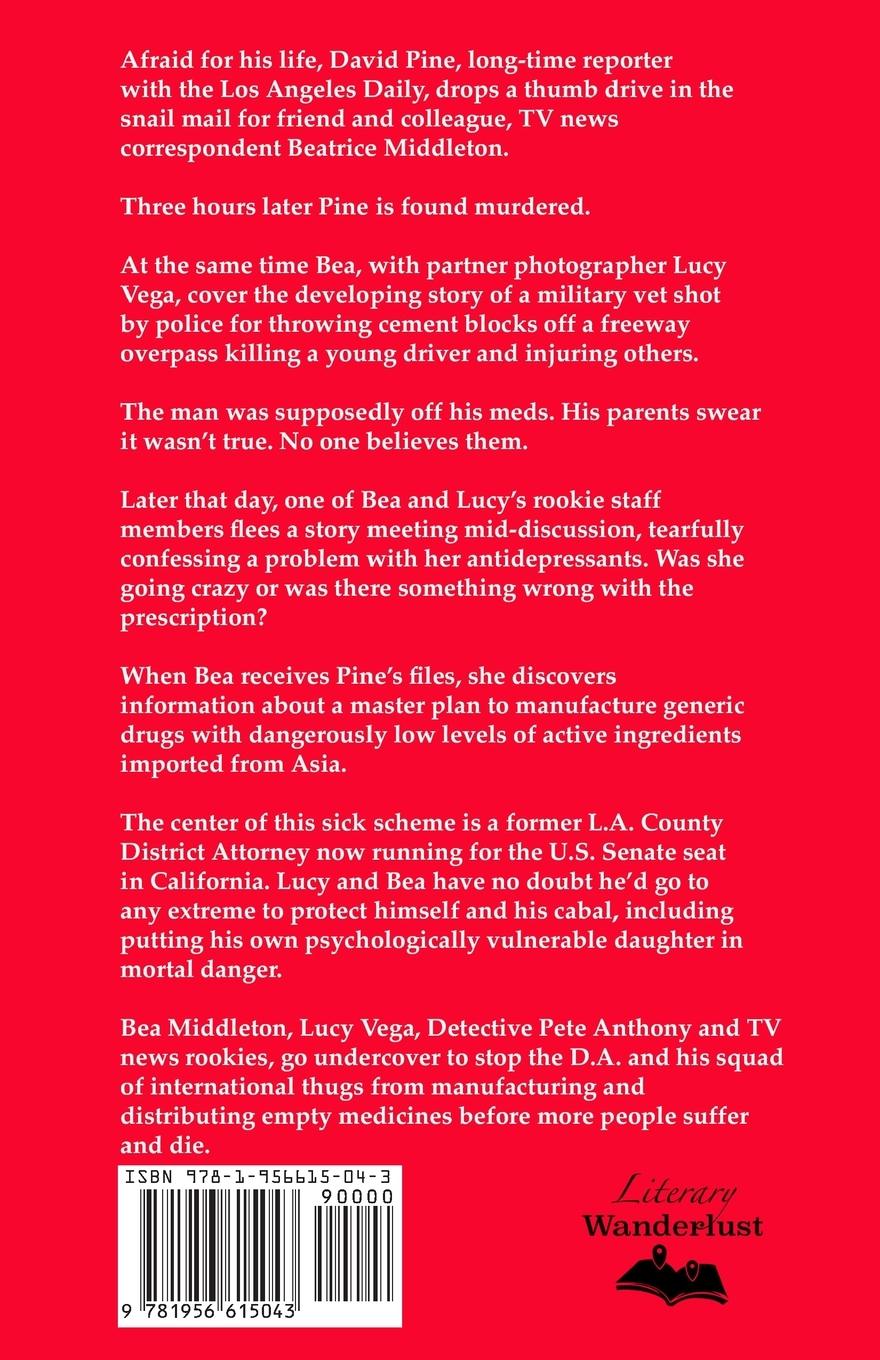 Afraid for his life, David Pine, long-time reporter with the Los Angeles Daily, drops a thumb drive in the snail mail for friend and colleague, TV news correspondent Beatrice Middleton.

Three hours later Pine is found murdered.

At the same time Bea, with partner photographer Lucy Vega, cover the developing story of a military vet shot by police for throwing cement blocks off a freeway overpass killing a young driver and injuring others.

The man was supposedly off his meds. His parents swear it wasn't true. No one believes them.

Later that day, one of Bea and Lucy's rookie staff members flees a story meeting mid-discussion, tearfully confessing a problem with her antidepressants. Was she going crazy or was there something wrong with the prescription?

When Bea receives Pine's files, she discovers information about a master plan to manufacture generic drugs with dangerously low levels of active ingredients imported from Asia.

The center of this sick scheme is a former L.A. County District Attorney now running for the U.S. Senate seat in California. Lucy and Bea have no doubt he'd go to any extreme to protect himself and his cabal, including putting his own psychologically vulnerable daughter in mortal danger.

Bea Middleton, Lucy Vega, Detective Pete Anthony and TV news rookies, go undercover to stop the D.A. and his squad of international thugs from manufacturing and distributing empty medicines before more people suffer and die.

ISBN 978-1-956615-04-3

90000

9 781956 615043

Literary Wanderlust